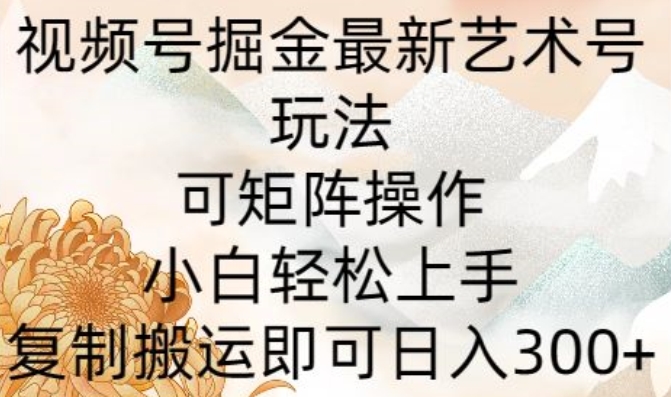 视频号掘金最新艺术号玩法
可矩阵操作
小白轻松上手
复制搬运即可日入300+